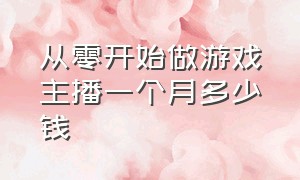 从零开始做游戏主播一个月多少钱